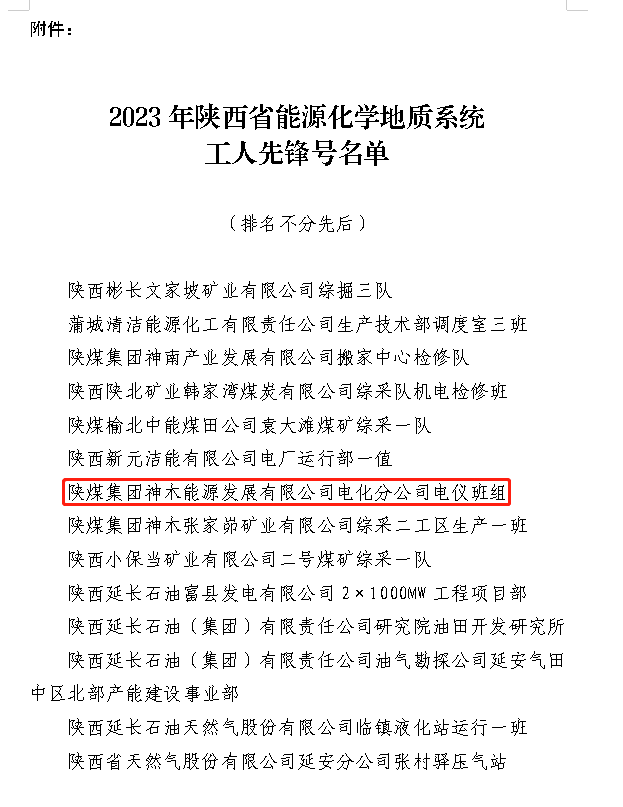 附件：

2023 年陕西省能源化学地质系统
工人先锋号名单

（排名不分先后）

陕西彬长文家坡矿业有限公司综掘三队

蒲城清洁能源化工有限责任公司生产技术部调度室三班

陕煤集团神南产业发展有限公司搬家中心检修队

陕西陕北矿业韩家湾煤炭有限公司综采队机电检修班

陕煤榆北中能煤田公司袁大滩煤矿综采一队

陕西新元洁能有限公司电厂运行部一值

陕煤集团神木能源发展有限公司电化分公司电仪班组

陕煤集团神木张家峁矿业有限公司综采二工区生产一班

陕西小保当矿业有限公司二号煤矿综采一队

陕西延长石油富县发电有限公司 2×1000MW 工程项目部

陕西延长石油（集团）有限责任公司研究院油田开发研究所

陕西延长石油（集团）有限责任公司油气勘探公司延安气田中区北部产能建设事业部

陕西延长石油天然气股份有限公司临镇液化站运行一班

陕西省天然气股份有限公司延安分公司张村驿压气站